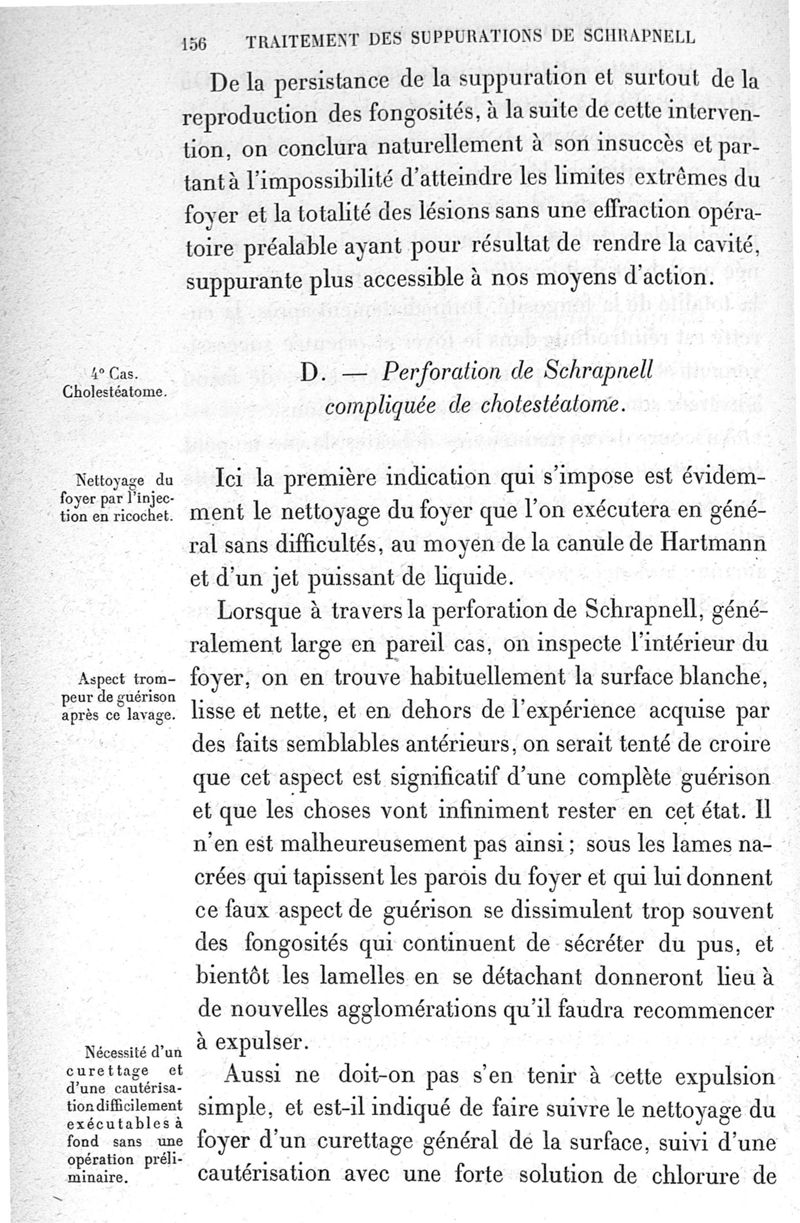 156 TRAITEMENT DES SUPPURATIONS DE SCHRAPNELL

De la persistance de la suppuration et surtout de la reproduction des fongosités, à la suite de cette intervention, on conclura naturellement à son insuccès et partant à l'impossibilité d'atteindre les limites extrêmes du foyer et la totalité des lésions sans une effraction opératoire préalable ayant pour résultat de rendre la cavité, suppurante plus accessible à nos moyens d'action.

4° Cas. Cholestéatome.

D. — Perforation de Schrapnell compliquée de chotestéatome.

Nettoyage du foyer par l'injection en ricochet.

Ici la première indication qui s'impose est évidemment le nettoyage du foyer que l'on exécutera en général sans difficultés, au moyen de la canule de Hartmann et d'un jet puissant de liquide.

Aspect trompeur de guérison après ce lavage.

Lorsque à travers la perforation de Schrapnell, généralement large en pareil cas, on inspecte l'intérieur du foyer, on en trouve habituellement la surface blanche, lisse et nette, et en dehors de l'expérience acquise par des faits semblables antérieurs, on serait tenté de croire que cet aspect est significatif d'une complète guérison et que les choses vont infiniment rester en cet état. Il n'en est malheureusement pas ainsi ; sous les lames nacrées qui tapissent les parois du foyer et qui lui donnent ce faux aspect de guérison se dissimulent trop souvent des fongosités qui continuent de sécréter du pus, et bientôt les lamelles en se détachant donneront lieu à de nouvelles agglomérations qu'il faudra recommencer à expulser.

Nécessité d'un curettage et d'une cautérisation difficilement exécutables à fond sans une opération préliminaire.

Aussi ne doit-on pas s'en tenir à cette expulsion simple, et est-il indiqué de faire suivre le nettoyage du foyer d'un curettage général de la surface, suivi d'une cautérisation avec une forte solution de chlorure de